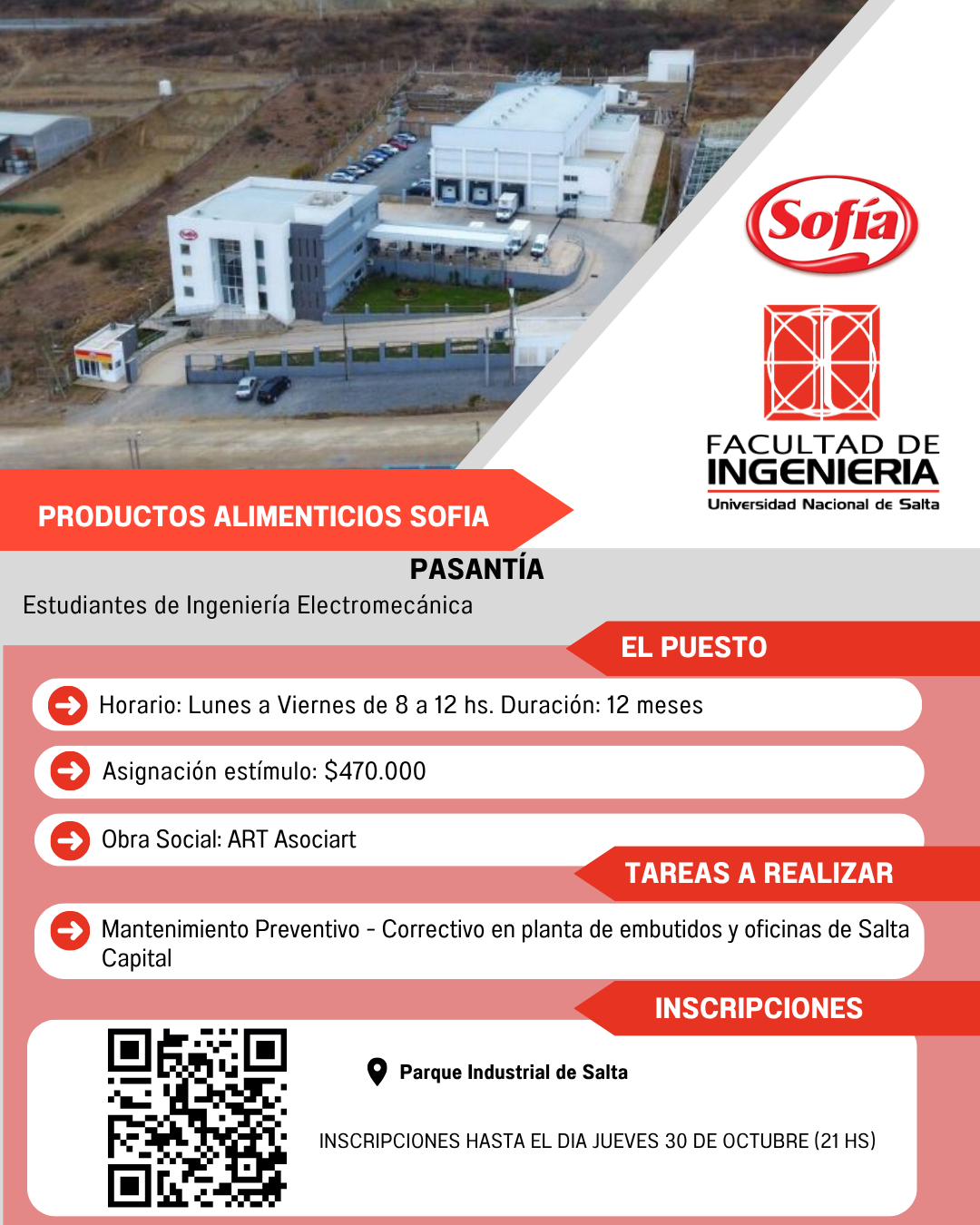 Sofía

FACULTAD DE
INGENIERIA
Universidad Nacional de Salta

PRODUCTOS ALIMENTICIOS SOFIA

PASANTÍA

Estudiantes de Ingeniería Electromecánica

EL PUESTO

Horario: Lunes a Viernes de 8 a 12 hs. Duración: 12 meses

Asignación estímulo: $470.000

Obra Social: ART Asociart

TAREAS A REALIZAR

Mantenimiento Preventivo - Correctivo en planta de embutidos y oficinas de Salta Capital

INSCRIPCIONES

Parque Industrial de Salta

INSCRIPCIONES HASTA EL DIA JUEVES 30 DE OCTUBRE (21 HS)